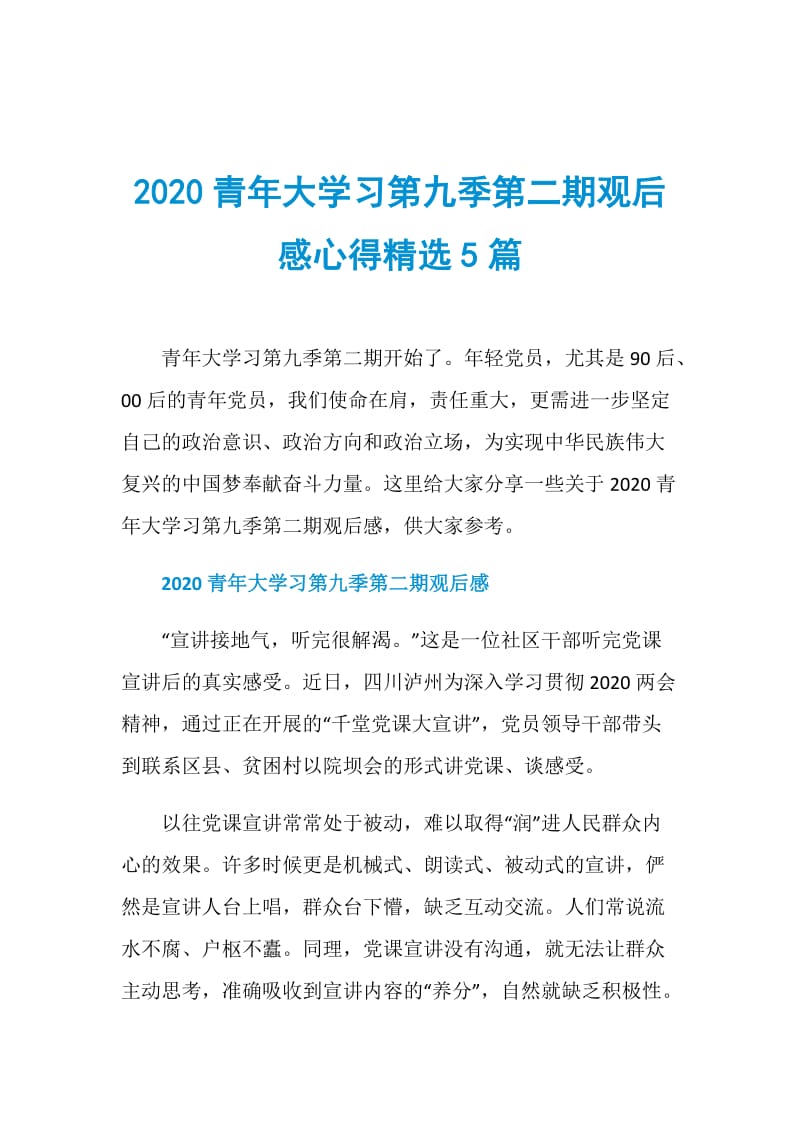 2020 青年大学习第九季第二期观后感心得精选 5 篇

青年大学习第九季第二期开始了。年轻党员，尤其是 90 后、00 后的青年党员，我们使命在肩，责任重大，更需进一步坚定自己的政治意识、政治方向和政治立场，为实现中华民族伟大复兴的中国梦奉献奋斗力量。这里给大家分享一些关于 2020 青年大学习第九季第二期观后感，供大家参考。

2020 青年大学习第九季第二期观后感

“宣讲接地气，听完很解渴。”这是一位社区干部听完党课宣讲后的真实感受。近日，四川泸州为深入学习贯彻 2020 两会精神，通过正在开展的“千堂党课大宣讲”，党员领导干部带头到联系区县、贫困村以院坝会的形式讲党课、谈感受。

以往党课宣讲常常处于被动，难以取得“润”进人民群众内心的效果。许多时候更是机械式、朗读式、被动式的宣讲，俨然是宣讲人台上唱，群众台下懵，缺乏互动交流。人们常说流水不腐、户枢不蠹。同理，党课宣讲没有沟通，就无法让群众主动思考，准确吸收到宣讲内容的“养分”，自然就缺乏积极性。